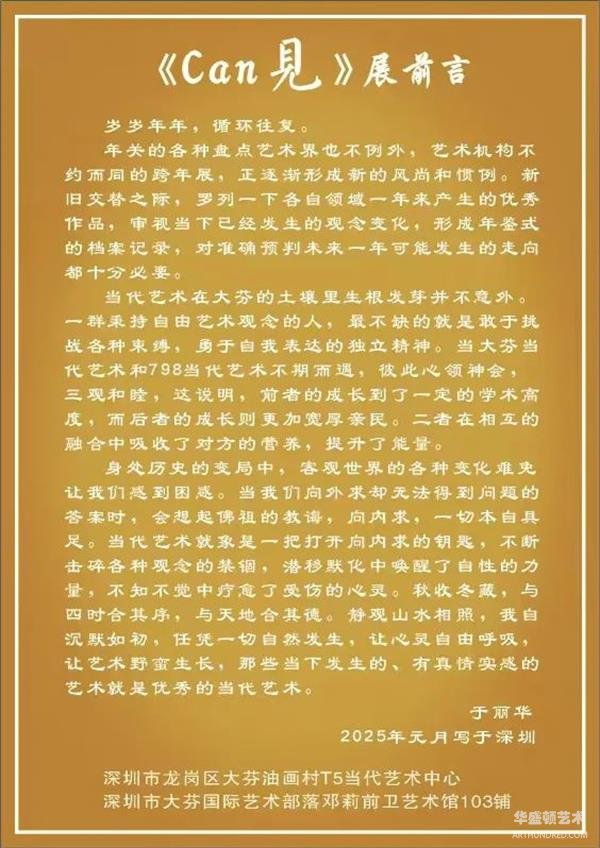 《Can見》展前言

岁岁年年，循环往复。

年关的各种盘点艺术界也不例外，艺术机构不约而同的跨年展，正逐渐形成新的风尚和惯例。新旧交替之际，罗列一下各自领域一年来产生的优秀作品，审视当下已经发生的观念变化，形成年鉴式的档案记录，对准确预判未来一年可能发生的走向都十分必要。

当代艺术在大芬的土壤里生根发芽并不意外。一群秉持自由艺术观念的人，最不缺的就是敢于挑战各种束缚，勇于自我表达的独立精神。当大芬当代艺术和798当代艺术不期而遇，彼此心领神会，三观和睦，这说明，前者的成长到了一定的学术高度，而后者的成长则更加宽厚亲民。二者在相互的融合中吸收了对方的营养，提升了能量。

身处历史的变局中，客观世界的各种变化难免让我们感到困惑。当我们向外求却无法得到问题的答案时，会想起佛祖的教诲，向内求，一切本自具足。当代艺术就象是一把打开向内求的钥匙，不断击碎各种观念的禁锢，潜移默化中唤醒了自性的力量，不知不觉中疗愈了受伤的心灵。秋收冬藏，与四时合其序，与天地合其德。静观山水相照，我自沉默如初，任凭一切自然发生，让心灵自由呼吸，让艺术野蛮生长，那些当下发生的、有真情实感的艺术就是优秀的当代艺术。

于丽华
2025年元月写于深圳

深圳市龙岗区大芬油画村T5当代艺术中心
深圳市大芬国际艺术部落邓莉前卫艺术馆103铺

华盛顿艺术
ARTHUNDRED.COM